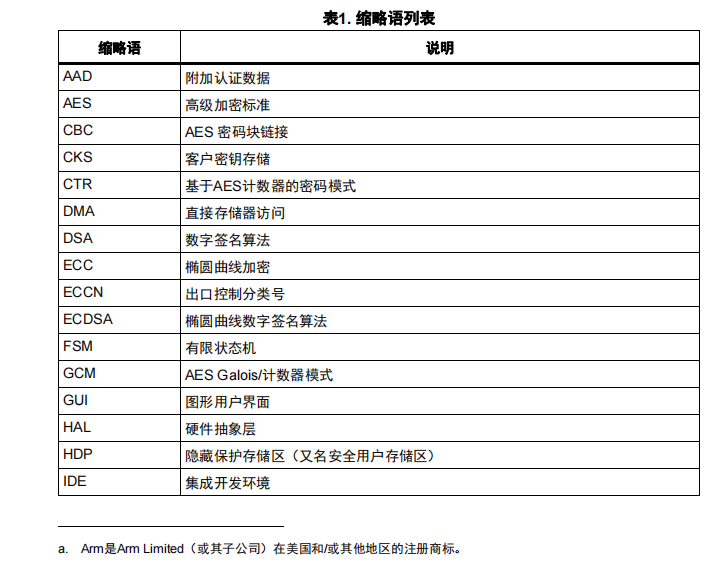 表1. 缩略语列表

| 缩略语 | 说明 |
|---|---|
| AAD | 附加认证数据 |
| AES | 高级加密标准 |
| CBC | AES 密码块链接 |
| CKS | 客户密钥存储 |
| CTR | 基于AES计数器的密码模式 |
| DMA | 直接存储器访问 |
| DSA | 数字签名算法 |
| ECC | 椭圆曲线加密 |
| ECCN | 出口控制分类号 |
| ECDSA | 椭圆曲线数字签名算法 |
| FSM | 有限状态机 |
| GCM | AES Galois/计数器模式 |
| GUI | 图形用户界面 |
| HAL | 硬件抽象层 |
| HDP | 隐藏保护存储区（又名安全用户存储区） |
| IDE | 集成开发环境 |

a. Arm是Arm Limited（或其子公司）在美国和/或其他地区的注册商标。